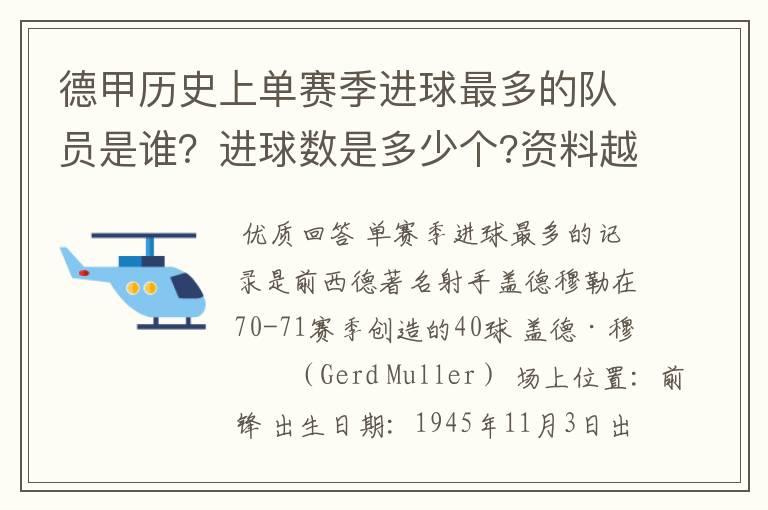 德甲历史上单赛季进球最多的队员是谁？进球数是多少个?资料越

优质回答 单赛季进球最多的记录是前西德著名射手盖德穆勒在70-71赛季创造的40球 盖德·穆（Gerd Muller） 场上位置：前锋 出生日期：1945年11月3日出